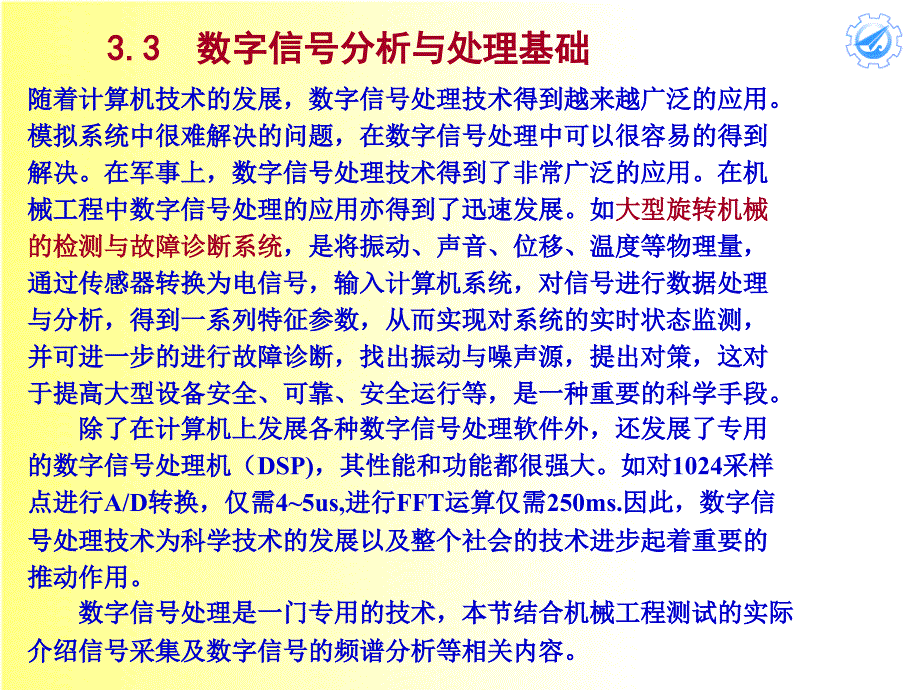 3.3　数字信号分析与处理基础

随着计算机技术的发展，数字信号处理技术得到越来越广泛的应用。模拟系统中很难解决的问题，在数字信号处理中可以很容易的得到解决。在军事上，数字信号处理技术得到了非常广泛的应用。在机械工程中数字信号处理的应用亦得到了迅速发展。如大型旋转机械的检测与故障诊断系统，是将振动、声音、位移、温度等物理量，通过传感器转换为电信号，输入计算机系统，对信号进行数据处理与分析，得到一系列特征参数，从而实现对系统的实时状态监测，并可进一步的进行故障诊断，找出振动与噪声源，提出对策，这对于提高大型设备安全、可靠、安全运行等，是一种重要的科学手段。

除了在计算机上发展各种数字信号处理软件外，还发展了专用的数字信号处理机（DSP)，其性能和功能都很强大。如对1024采样点进行A/D转换，仅需4~5us,进行FFT运算仅需250ms.因此，数字信号处理技术为科学技术的发展以及整个社会的技术进步起着重要的推动作用。

数字信号处理是一门专用的技术，本节结合机械工程测试的实际介绍信号采集及数字信号的频谱分析等相关内容。